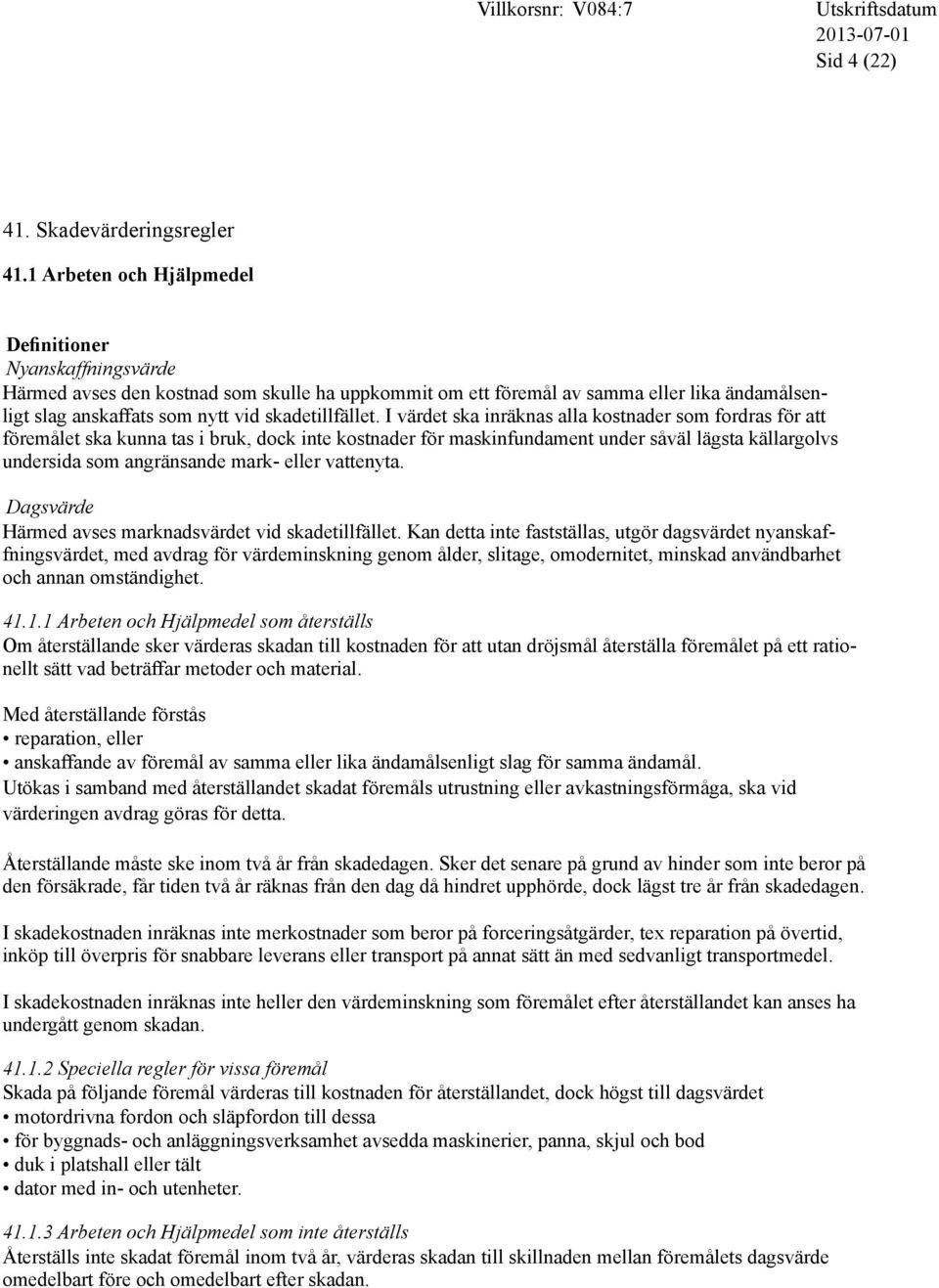 Villkorsnr: V084:7 Utskriftsdatum 2013-07-01 Sid 4 (22)

41. Skadevärderingsregler

41.1 Arbeten och Hjälpmedel

Definitioner
Nyanskaffningsvärde
Härmed avses den kostnad som skulle ha uppkommit om ett föremål av samma eller lika ändamålsenligt slag anskaffats som nytt vid skadetillfället. I värdet ska inräknas alla kostnader som fordras för att föremålet ska kunna tas i bruk, dock inte kostnader för maskinfundament under såväl lägsta källargolvs undersida som angränsande mark- eller vattenyta.

Dagsvärde
Härmed avses marknadsvärdet vid skadetillfället. Kan detta inte fastställas, utgör dagsvärdet nyanskaffningsvärdet, med avdrag för värdeminskning genom ålder, slitage, omodernitet, minskad användbarhet och annan omständighet.

41.1.1 Arbeten och Hjälpmedel som återställs
Om återställande sker värderas skadan till kostnaden för att utan dröjsmål återställa föremålet på ett rationellt sätt vad beträffar metoder och material.

Med återställande förstås
• reparation, eller
• anskaffande av föremål av samma eller lika ändamålsenligt slag för samma ändamål.
Utökas i samband med återställandet skadat föremåls utrustning eller avkastningsförmåga, ska vid värderingen avdrag göras för detta.

Återställande måste ske inom två år från skadedagen. Sker det senare på grund av hinder som inte beror på den försäkrade, får tiden två år räknas från den dag då hindret upphörde, dock lägst tre år från skadedagen.

I skadekostnaden inräknas inte merkostnader som beror på forceringsåtgärder, tex reparation på övertid, inköp till överpris för snabbare leverans eller transport på annat sätt än med sedvanligt transportmedel.

I skadekostnaden inräknas inte heller den värdeminskning som föremålet efter återställandet kan anses ha undergått genom skadan.

41.1.2 Speciella regler för vissa föremål
Skada på följande föremål värderas till kostnaden för återställandet, dock högst till dagsvärdet
• motordrivna fordon och släpfordon till dessa
• för byggnads- och anläggningsverksamhet avsedda maskinerier, panna, skjul och bod
• duk i platshall eller tält
• dator med in- och utenheter.

41.1.3 Arbeten och Hjälpmedel som inte återställs
Återställs inte skadat föremål inom två år, värderas skadan till skillnaden mellan föremålets dagsvärde omedelbart före och omedelbart efter skadan.